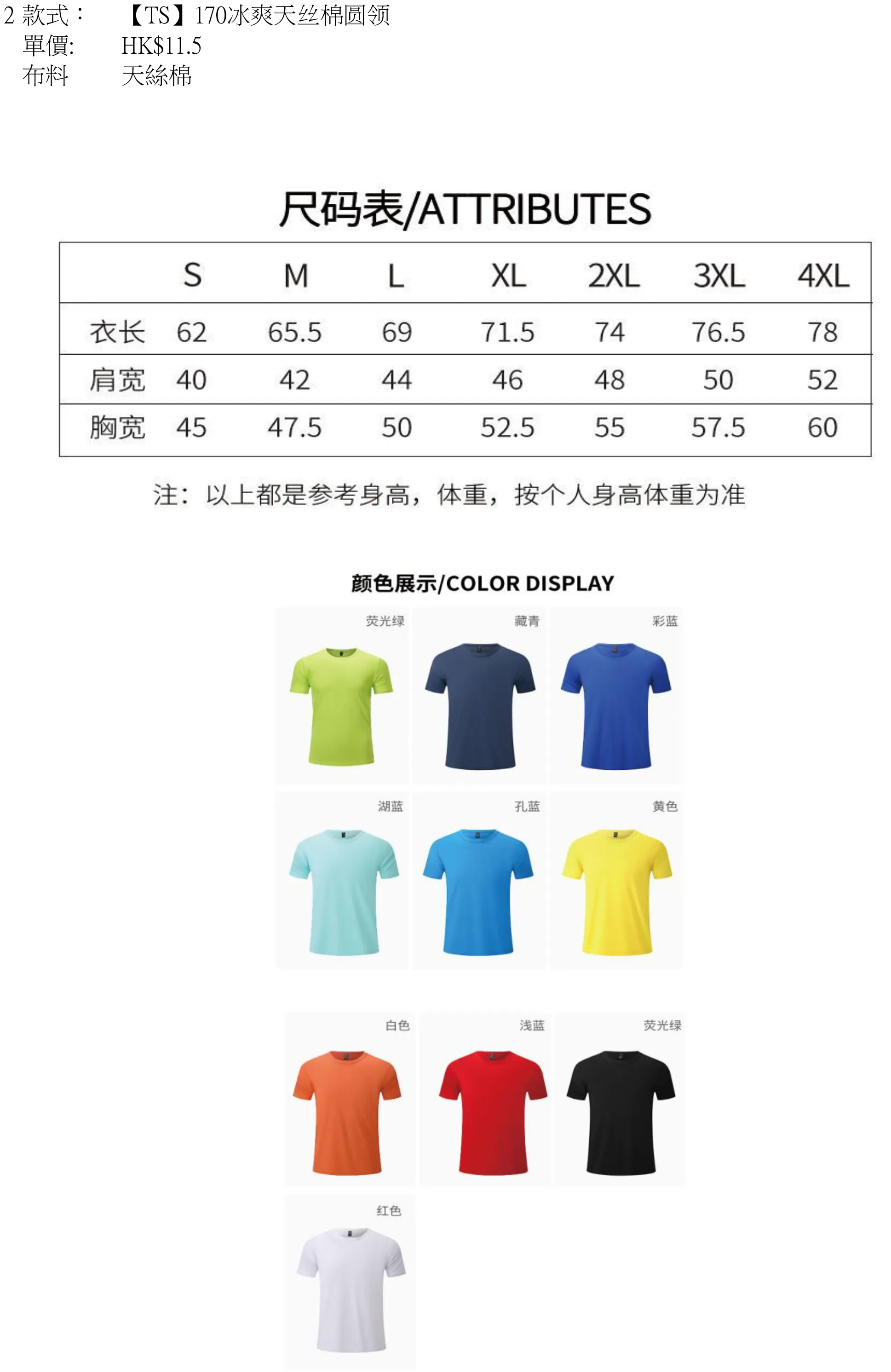 2 款式： 【TS】170冰爽天丝棉圆领
單價: HK$11.5
布料 天絲棉

尺码表/ATTRIBUTES

| | S | M | L | XL | 2XL | 3XL | 4XL |
|---|---|---|---|---|---|---|---|
| 衣长 | 62 | 65.5 | 69 | 71.5 | 74 | 76.5 | 78 |
| 肩宽 | 40 | 42 | 44 | 46 | 48 | 50 | 52 |
| 胸宽 | 45 | 47.5 | 50 | 52.5 | 55 | 57.5 | 60 |

注：以上都是参考身高，体重，按个人身高体重为准

颜色展示/COLOR DISPLAY

荧光绿
藏青
彩蓝
湖蓝
孔蓝
黄色
白色
浅蓝
荧光绿
红色